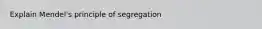 Explain Mendel's principle of segregation